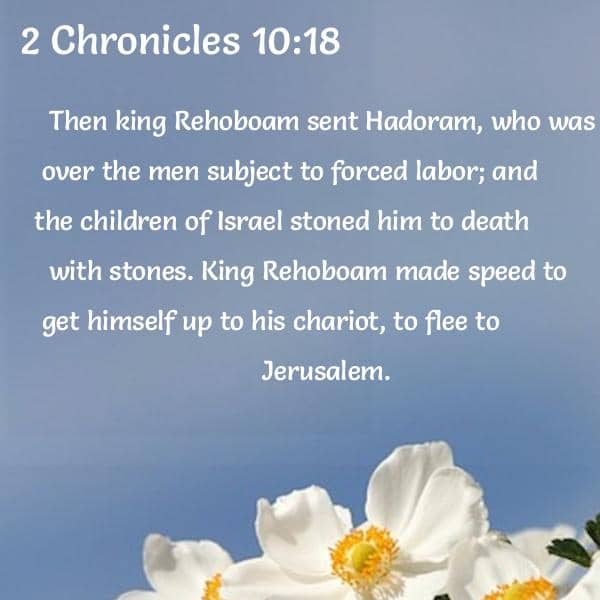 2 Chronicles 10:18

Then king Rehoboam sent Hadoram, who was over the men subject to forced labor; and the children of Israel stoned him to death with stones. King Rehoboam made speed to get himself up to his chariot, to flee to Jerusalem.